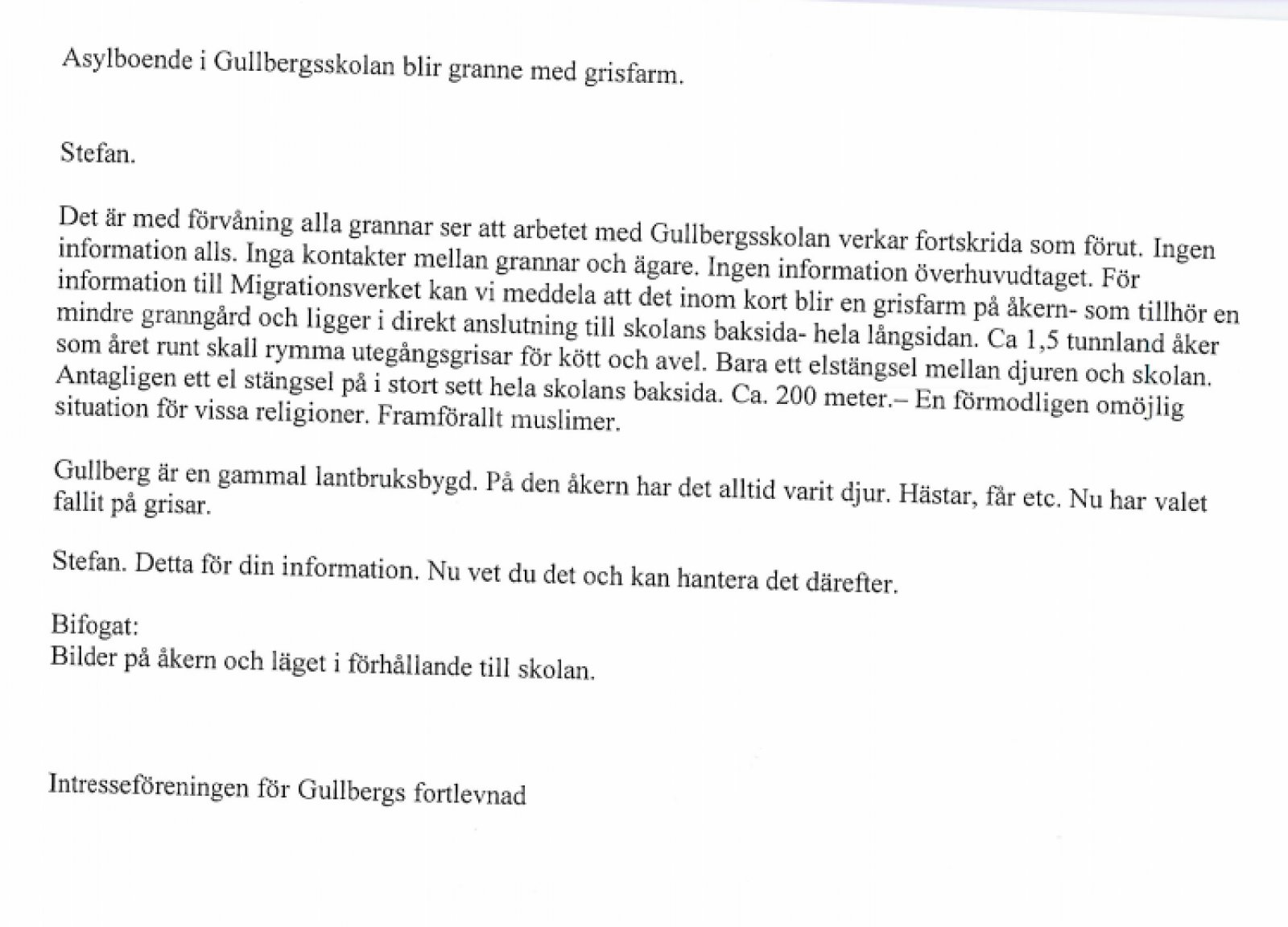 Asylboende i Gullbergsskolan blir granne med grisfarm.

Stefan.

Det är med förvåning alla grannar ser att arbetet med Gullbergsskolan verkar fortskrida som förut. Ingen information alls. Inga kontakter mellan grannar och ägare. Ingen information överhuvudtaget. För information till Migrationsverket kan vi meddela att det inom kort blir en grisfarm på åkern- som tillhör en mindre granngård och ligger i direkt anslutning till skolans baksida- hela långsidan. Ca 1,5 tunnland åker som året runt skall rymma utegångsgrisar för kött och avel. Bara ett elstängsel mellan djuren och skolan. Antagligen ett el stängsel på i stort sett hela skolans baksida. Ca. 200 meter.– En förmodligen omöjlig situation för vissa religioner. Framförallt muslimer.

Gullberg är en gammal lantbruksbygd. På den åkern har det alltid varit djur. Hästar, får etc. Nu har valet fallit på grisar.

Stefan. Detta för din information. Nu vet du det och kan hantera det därefter.

Bifogat:
Bilder på åkern och läget i förhållande till skolan.

Intresseföreningen för Gullbergs fortlevnad